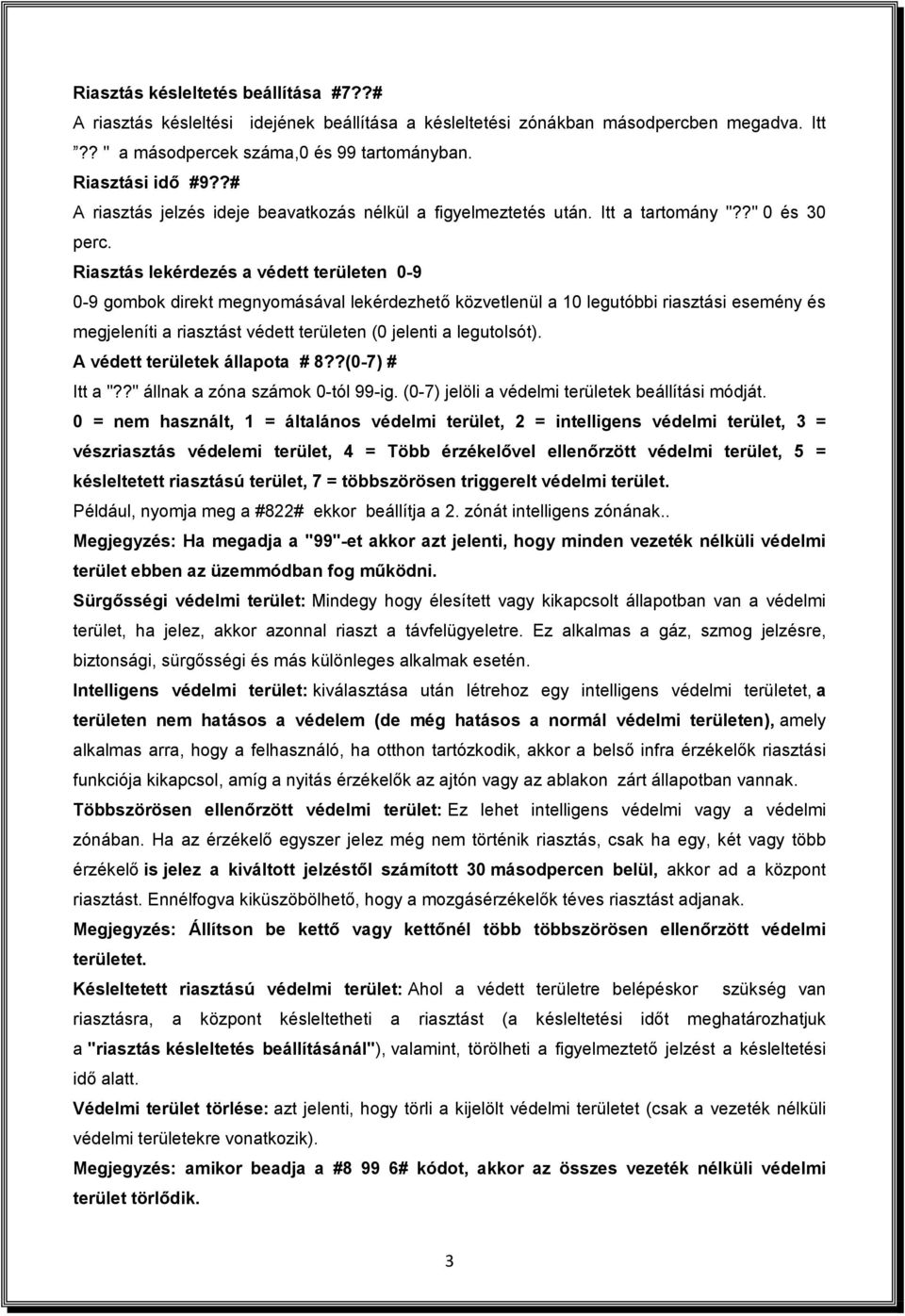 Riasztás késleltetés beállítása #7??#
A riasztás késleltési idejének beállítása a késleltetési zónákban másodpercben megadva. Itt ”?? " a másodpercek száma,0 és 99 tartományban.
Riasztási idő #9??#
A riasztás jelzés ideje beavatkozás nélkül a figyelmeztetés után. Itt a tartomány "??" 0 és 30 perc.
Riasztás lekérdezés a védett területen 0-9
0-9 gombok direkt megnyomásával lekérdezhető közvetlenül a 10 legutóbbi riasztási esemény és megjeleníti a riasztást védett területen (0 jelenti a legutolsót).
A védett területek állapota # 8??(0-7) #
Itt a "??" állnak a zóna számok 0-tól 99-ig. (0-7) jelöli a védelmi területek beállítási módját.
0 = nem használt, 1 = általános védelmi terület, 2 = intelligens védelmi terület, 3 = vészriasztás védelemi terület, 4 = Több érzékelővel ellenőrzött védelmi terület, 5 = késleltetett riasztású terület, 7 = többszörösen triggerelt védelmi terület.
Például, nyomja meg a #822# ekkor beállítja a 2. zónát intelligens zónának..
Megjegyzés: Ha megadja a "99"-et akkor azt jelenti, hogy minden vezeték nélküli védelmi terület ebben az üzemmódban fog működni.
Sürgősségi védelmi terület: Mindegy hogy élesített vagy kikapcsolt állapotban van a védelmi terület, ha jelez, akkor azonnal riaszt a távfelügyeletre. Ez alkalmas a gáz, szmog jelzésre, biztonsági, sürgősségi és más különleges alkalmak esetén.
Intelligens védelmi terület: kiválasztása után létrehoz egy intelligens védelmi területet, a területen nem hatásos a védelem (de még hatásos a normál védelmi területen), amely alkalmas arra, hogy a felhasználó, ha otthon tartózkodik, akkor a belső infra érzékelők riasztási funkciója kikapcsol, amíg a nyitás érzékelők az ajtón vagy az ablakon zárt állapotban vannak.
Többszörösen ellenőrzött védelmi terület: Ez lehet intelligens védelmi vagy a védelmi zónában. Ha az érzékelő egyszer jelez még nem történik riasztás, csak ha egy, két vagy több érzékelő is jelez a kiváltott jelzéstől számított 30 másodpercen belül, akkor ad a központ riasztást. Ennélfogva kiküszöbölhető, hogy a mozgásérzékelők téves riasztást adjanak.
Megjegyzés: Állítson be kettő vagy kettőnél több többszörösen ellenőrzött védelmi területet.
Késleltetett riasztású védelmi terület: Ahol a védett területre belépéskor szükség van riasztásra, a központ késleltetheti a riasztást (a késleltetési időt meghatározhatjuk a "riasztás késleltetés beállításánál"), valamint, törölheti a figyelmeztető jelzést a késleltetési idő alatt.
Védelmi terület törlése: azt jelenti, hogy törli a kijelölt védelmi területet (csak a vezeték nélküli védelmi területekre vonatkozik).
Megjegyzés: amikor beadja a #8 99 6# kódot, akkor az összes vezeték nélküli védelmi terület törlődik.

3